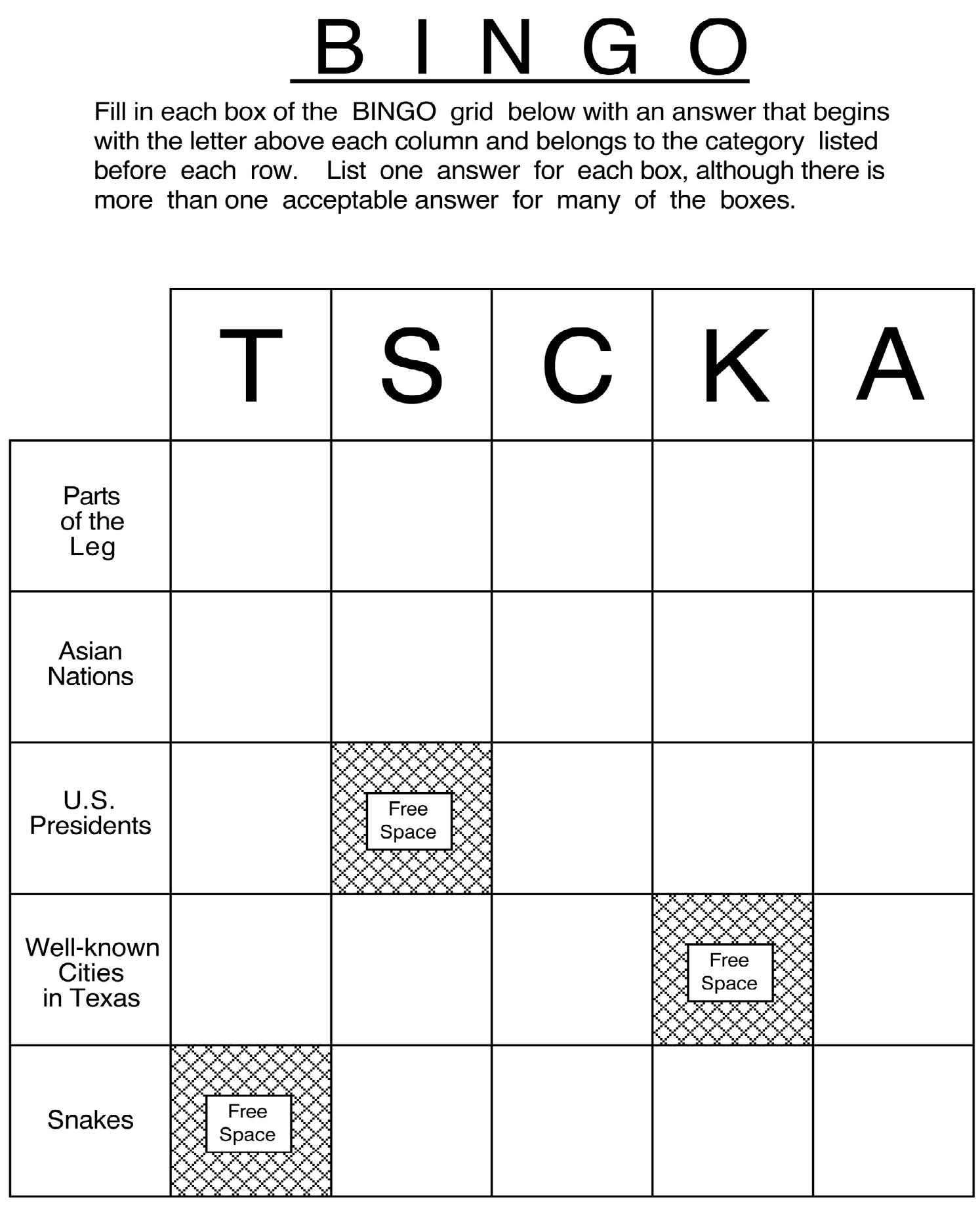 B I N G O

Fill in each box of the BINGO grid below with an answer that begins with the letter above each column and belongs to the category listed before each row. List one answer for each box, although there is more than one acceptable answer for many of the boxes.

| | T | S | C | K | A |
|---|---|---|---|---|---|
| Parts of the Leg | | | | | |
| Asian Nations | | | | | |
| U.S. Presidents | | Free Space | | | |
| Well-known Cities in Texas | | | | Free Space | |
| Snakes | Free Space | | | | |